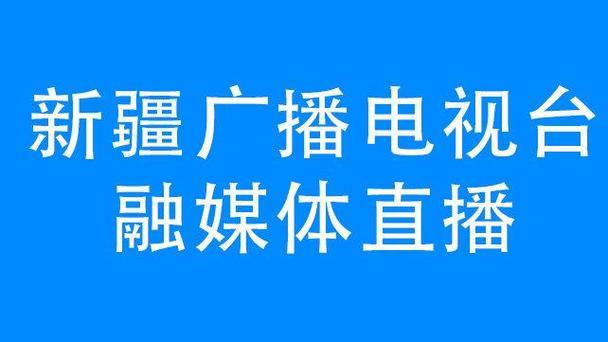 新疆广播电视台
融媒体直播